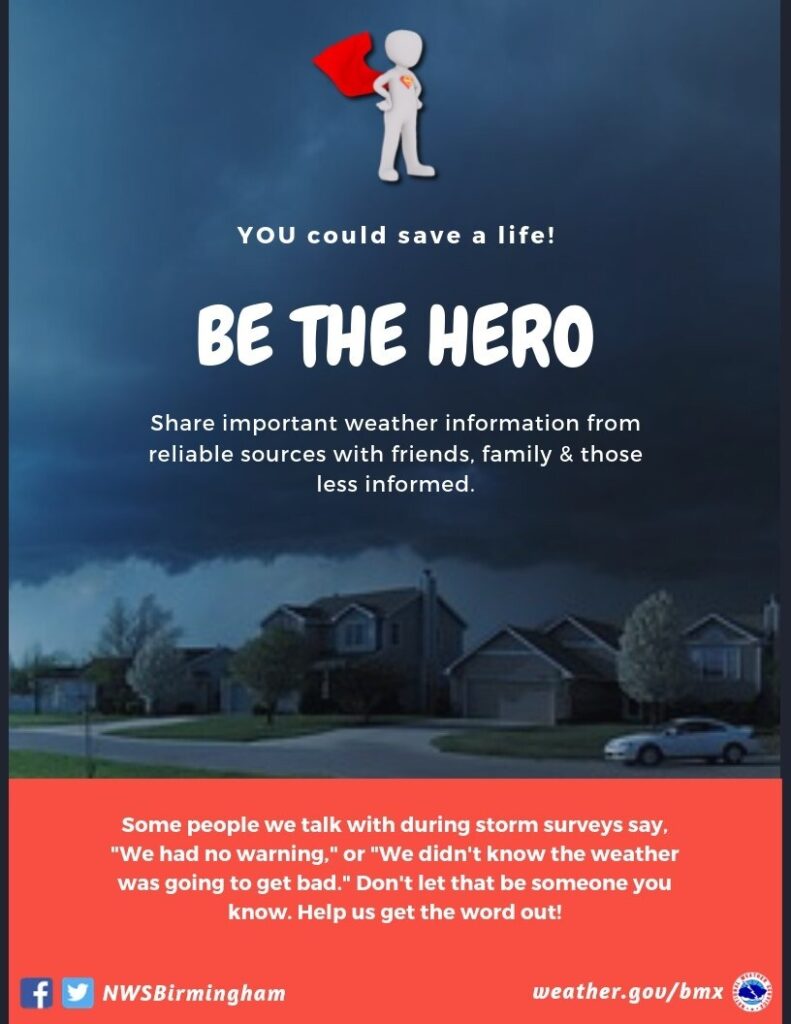 YOU could save a life!

BE THE HERO

Share important weather information from reliable sources with friends, family & those less informed.

Some people we talk with during storm surveys say, "We had no warning," or "We didn't know the weather was going to get bad." Don't let that be someone you know. Help us get the word out!

NWSBirmingham

weather.gov/bmx